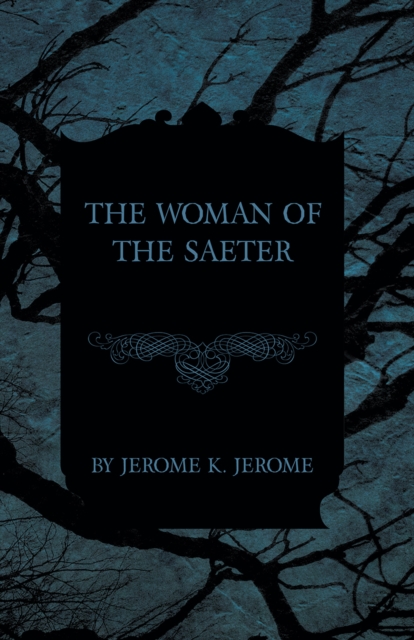 THE WOMAN OF THE SAETER

BY JEROME K. JEROME